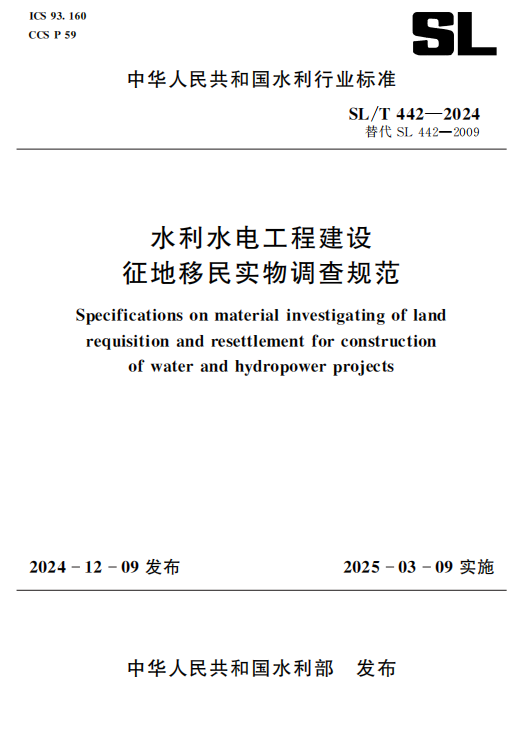 ICS 93. 160
CCS P 59

SL

中华人民共和国水利行业标准

SL/T 442—2024
替代 SL 442—2009

水利水电工程建设
征地移民实物调查规范

Specifications on material investigating of land requisition and resettlement for construction of water and hydropower projects

2024 - 12 - 09 发布

2025 - 03 - 09 实施

中华人民共和国水利部　发布